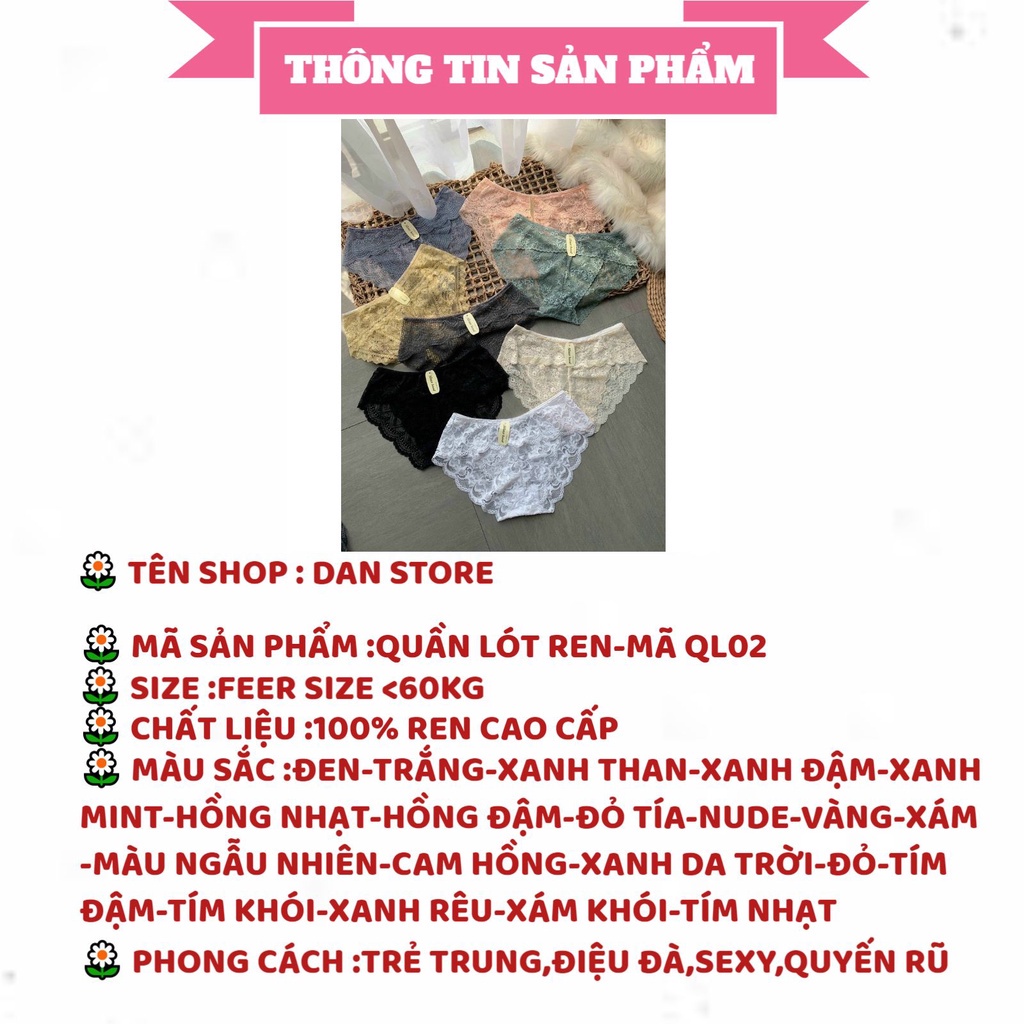 THÔNG TIN SẢN PHẨM

TÊN SHOP : DAN STORE

MÃ SẢN PHẨM :QUẦN LÓT REN-MÃ QL02
SIZE :FEER SIZE <60KG
CHẤT LIỆU :100% REN CAO CẤP
MÀU SẮC :ĐEN-TRẮNG-XANH THAN-XANH ĐẬM-XANH MINT-HỒNG NHẠT-HỒNG ĐẬM-ĐỎ TÍA-NUDE-VÀNG-XÁM -MÀU NGẪU NHIÊN-CAM HỒNG-XANH DA TRỜI-ĐỎ-TÍM ĐẬM-TÍM KHÓI-XANH RÊU-XÁM KHÓI-TÍM NHẠT
PHONG CÁCH :TRẺ TRUNG,ĐIỆU ĐÀ,SEXY,QUYẾN RŨ